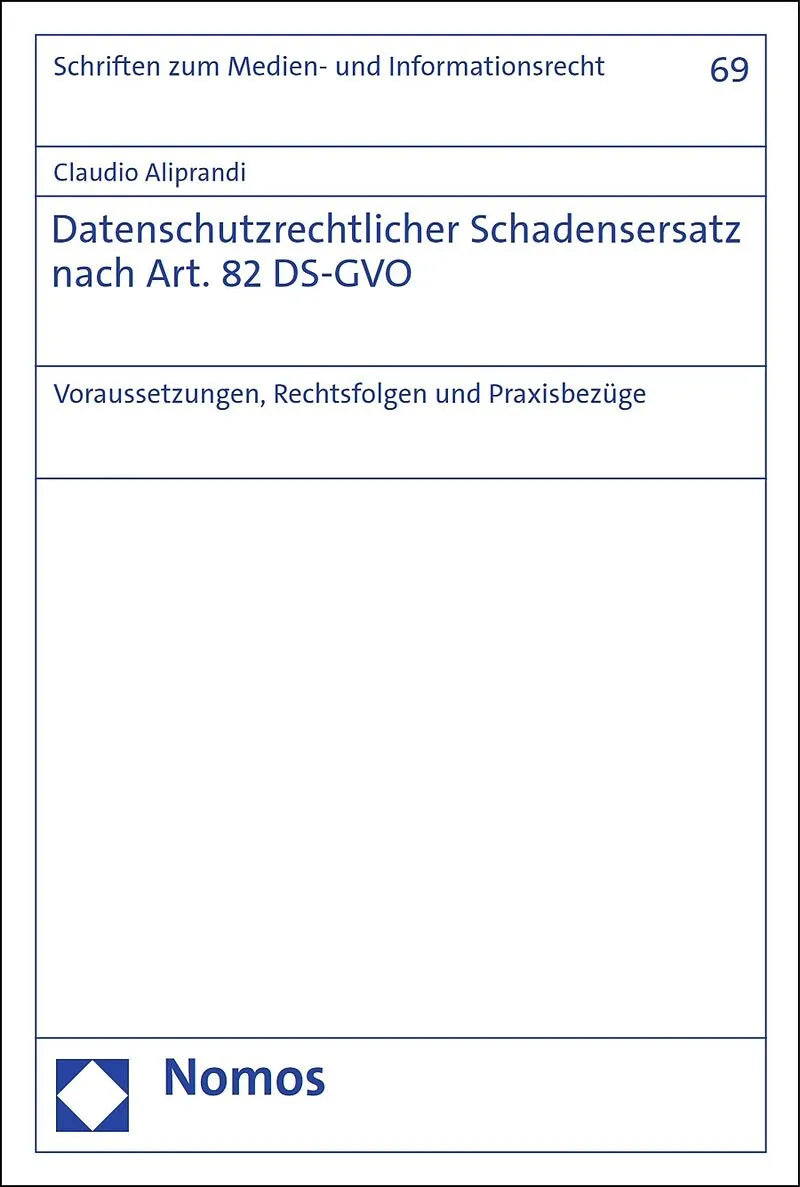 Schriften zum Medien- und Informationsrecht 69

Claudio Aliprandi

Datenschutzrechtlicher Schadensersatz nach Art. 82 DS-GVO

Voraussetzungen, Rechtsfolgen und Praxisbezüge

Nomos